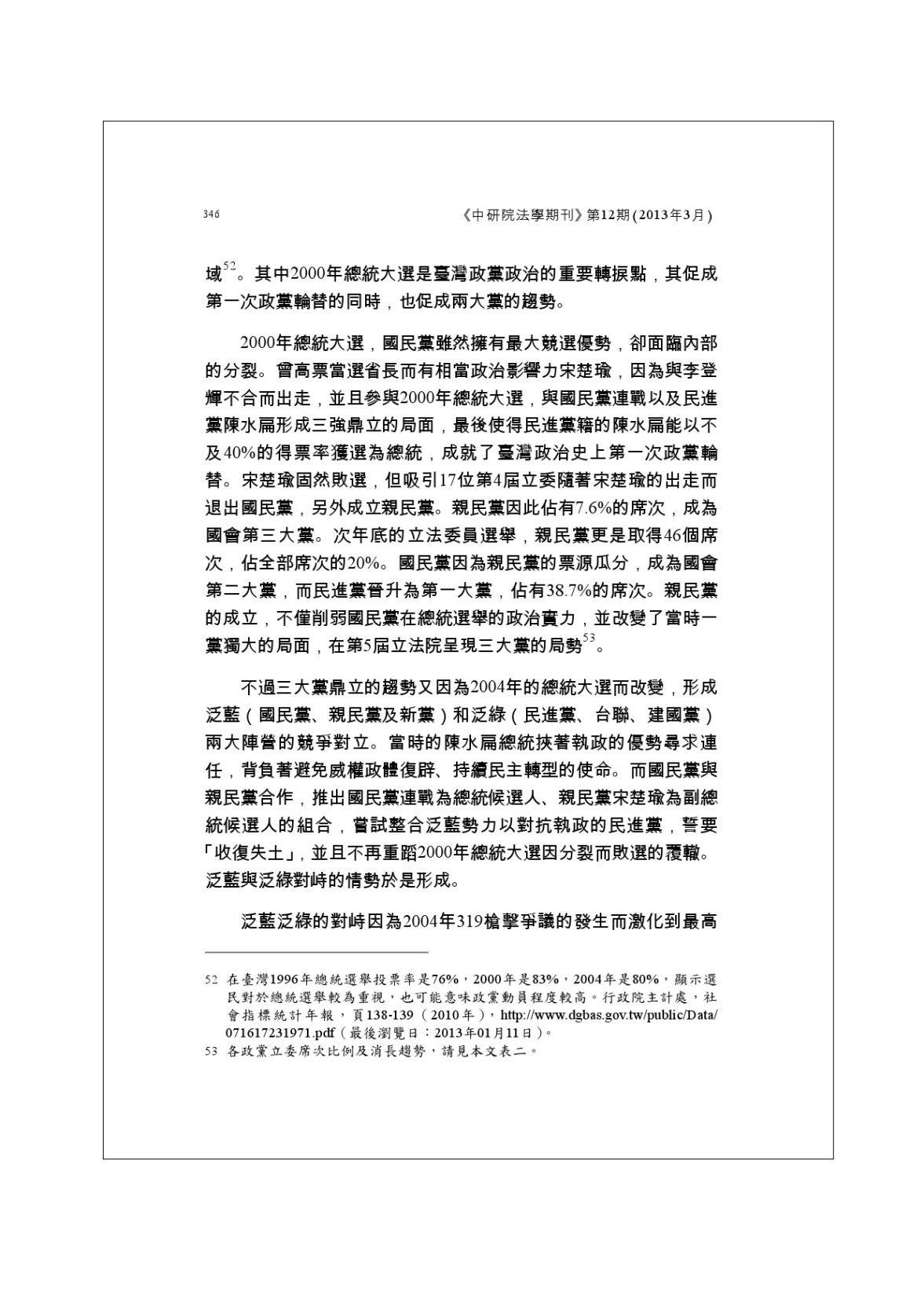 346

《中研院法學期刊》第12期(2013年3月)

域$^{52}$。其中2000年總統大選是臺灣政黨政治的重要轉捩點，其促成第一次政黨輪替的同時，也促成兩大黨的趨勢。

2000年總統大選，國民黨雖然擁有最大競選優勢，卻面臨內部的分裂。曾高票當選省長而有相當政治影響力宋楚瑜，因為與李登輝不合而出走，並且參與2000年總統大選，與國民黨連戰以及民進黨陳水扁形成三強鼎立的局面，最後使得民進黨籍的陳水扁能以不及40%的得票率獲選為總統，成就了臺灣政治史上第一次政黨輪替。宋楚瑜固然敗選，但吸引17位第4屆立委隨著宋楚瑜的出走而退出國民黨，另外成立親民黨。親民黨因此佔有7.6%的席次，成為國會第三大黨。次年底的立法委員選舉，親民黨更是取得46個席次，佔全部席次的20%。國民黨因為親民黨的票源瓜分，成為國會第二大黨，而民進黨晉升為第一大黨，佔有38.7%的席次。親民黨的成立，不僅削弱國民黨在總統選舉的政治實力，並改變了當時一黨獨大的局面，在第5屆立法院呈現三大黨的局勢$^{53}$。

不過三大黨鼎立的趨勢又因為2004年的總統大選而改變，形成泛藍（國民黨、親民黨及新黨）和泛綠（民進黨、台聯、建國黨）兩大陣營的競爭對立。當時的陳水扁總統挾著執政的優勢尋求連任，背負著避免威權政體復辟、持續民主轉型的使命。而國民黨與親民黨合作，推出國民黨連戰為總統候選人、親民黨宋楚瑜為副總統候選人的組合，嘗試整合泛藍勢力以對抗執政的民進黨，誓要「收復失土」，並且不再重蹈2000年總統大選因分裂而敗選的覆轍。泛藍與泛綠對峙的情勢於是形成。

泛藍泛綠的對峙因為2004年319槍擊爭議的發生而激化到最高

52 在臺灣1996年總統選舉投票率是76%，2000年是83%，2004年是80%，顯示選民對於總統選舉較為重視，也可能意味政黨動員程度較高。行政院主計處，社會指標統計年報，頁138-139（2010年），http://www.dgbas.gov.tw/public/Data/071617231971.pdf（最後瀏覽日：2013年01月11日）。
53 各政黨立委席次比例及消長趨勢，請見本文表二。